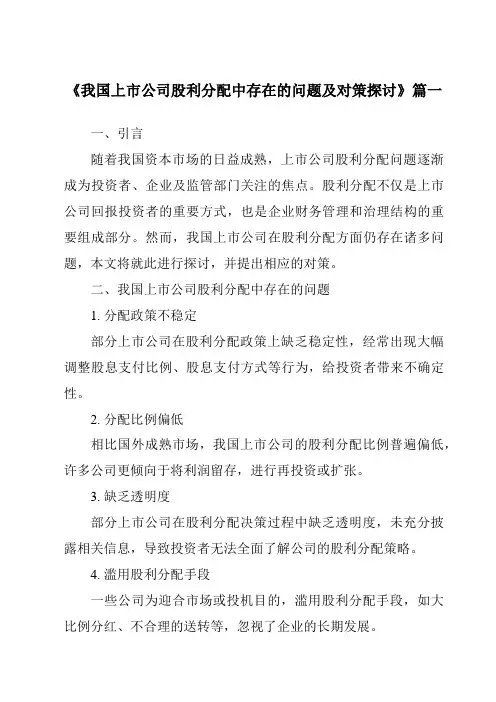 《我国上市公司股利分配中存在的问题及对策探讨》篇一

一、引言

随着我国资本市场的日益成熟，上市公司股利分配问题逐渐成为投资者、企业及监管部门关注的焦点。股利分配不仅是上市公司回报投资者的重要方式，也是企业财务管理和治理结构的重要组成部分。然而，我国上市公司在股利分配方面仍存在诸多问题，本文将就此进行探讨，并提出相应的对策。

二、我国上市公司股利分配中存在的问题

1. 分配政策不稳定

部分上市公司在股利分配政策上缺乏稳定性，经常出现大幅调整股息支付比例、股息支付方式等行为，给投资者带来不确定性。

2. 分配比例偏低

相比国外成熟市场，我国上市公司的股利分配比例普遍偏低，许多公司更倾向于将利润留存，进行再投资或扩张。

3. 缺乏透明度

部分上市公司在股利分配决策过程中缺乏透明度，未充分披露相关信息，导致投资者无法全面了解公司的股利分配策略。

4. 滥用股利分配手段

一些公司为迎合市场或投机目的，滥用股利分配手段，如大比例分红、不合理的送转等，忽视了企业的长期发展。